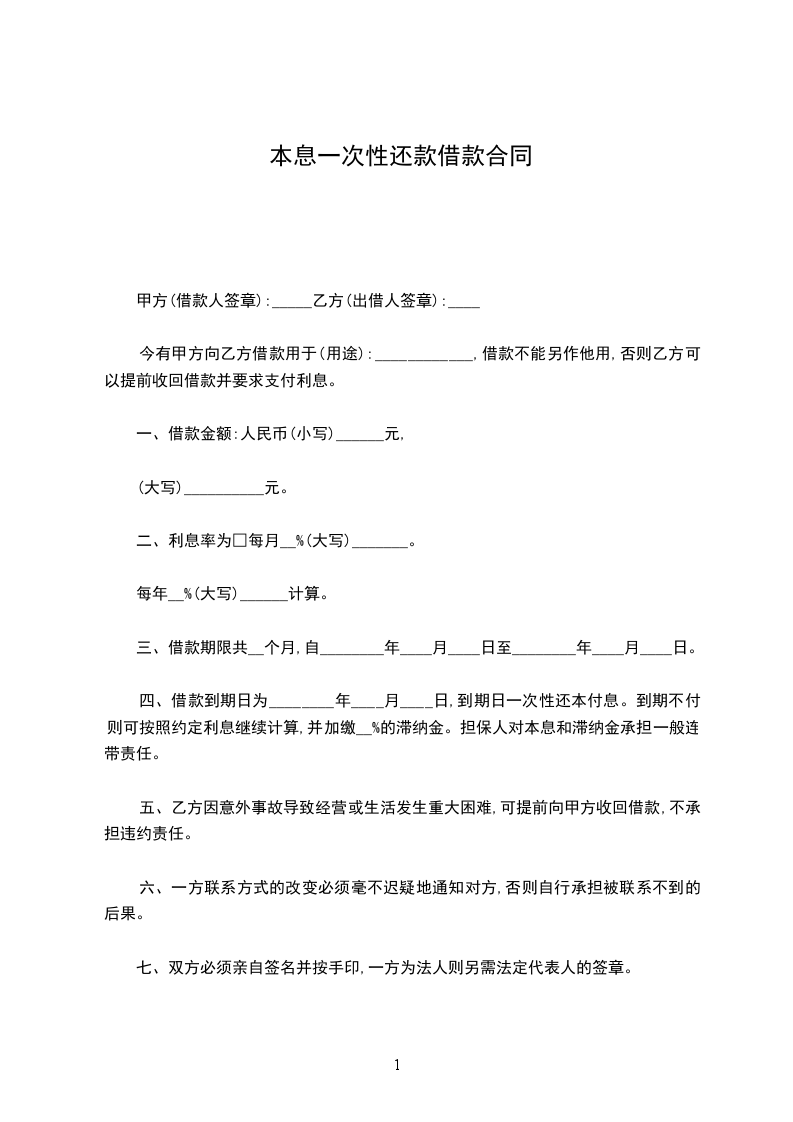 本息一次性还款借款合同

甲方(借款人签章):_____乙方(出借人签章):____

今有甲方向乙方借款用于(用途):____________,借款不能另作他用,否则乙方可以提前收回借款并要求支付利息。

一、借款金额:人民币(小写)______元,

(大写)__________元。

二、利息率为□每月__%(大写)_______。

每年__%(大写)______计算。

三、借款期限共__个月,自________年____月____日至________年____月____日。

四、借款到期日为________年____月____日,到期日一次性还本付息。到期不付则可按照约定利息继续计算,并加缴__%的滞纳金。担保人对本息和滞纳金承担一般连带责任。

五、乙方因意外事故导致经营或生活发生重大困难,可提前向甲方收回借款,不承担违约责任。

六、一方联系方式的改变必须毫不迟疑地通知对方,否则自行承担被联系不到的后果。

七、双方必须亲自签名并按手印,一方为法人则另需法定代表人的签章。

1